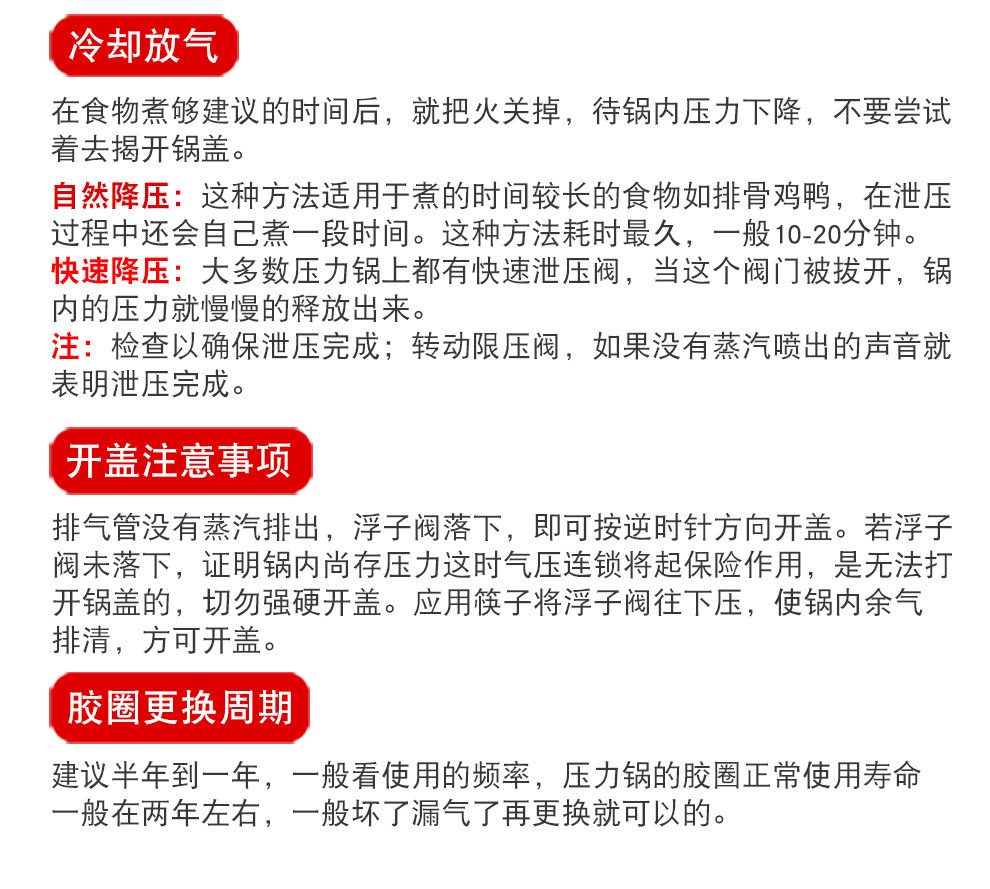 冷却放气

在食物煮够建议的时间后，就把火关掉，待锅内压力下降，不要尝试着去揭开锅盖。

自然降压：这种方法适用于煮的时间较长的食物如排骨鸡鸭，在泄压过程中还会自己煮一段时间。这种方法耗时最久，一般10-20分钟。

快速降压：大多数压力锅上都有快速泄压阀，当这个阀门被拔开，锅内的压力就慢慢的释放出来。

注：检查以确保泄压完成；转动限压阀，如果没有蒸汽喷出的声音就表明泄压完成。

开盖注意事项

排气管没有蒸汽排出，浮子阀落下，即可按逆时针方向开盖。若浮子阀未落下，证明锅内尚存压力这时气压连锁将起保险作用，是无法打开锅盖的，切勿强硬开盖。应用筷子将浮子阀往下压，使锅内余气排清，方可开盖。

胶圈更换周期

建议半年到一年，一般看使用的频率，压力锅的胶圈正常使用寿命一般在两年左右，一般坏了漏气了再更换就可以的。